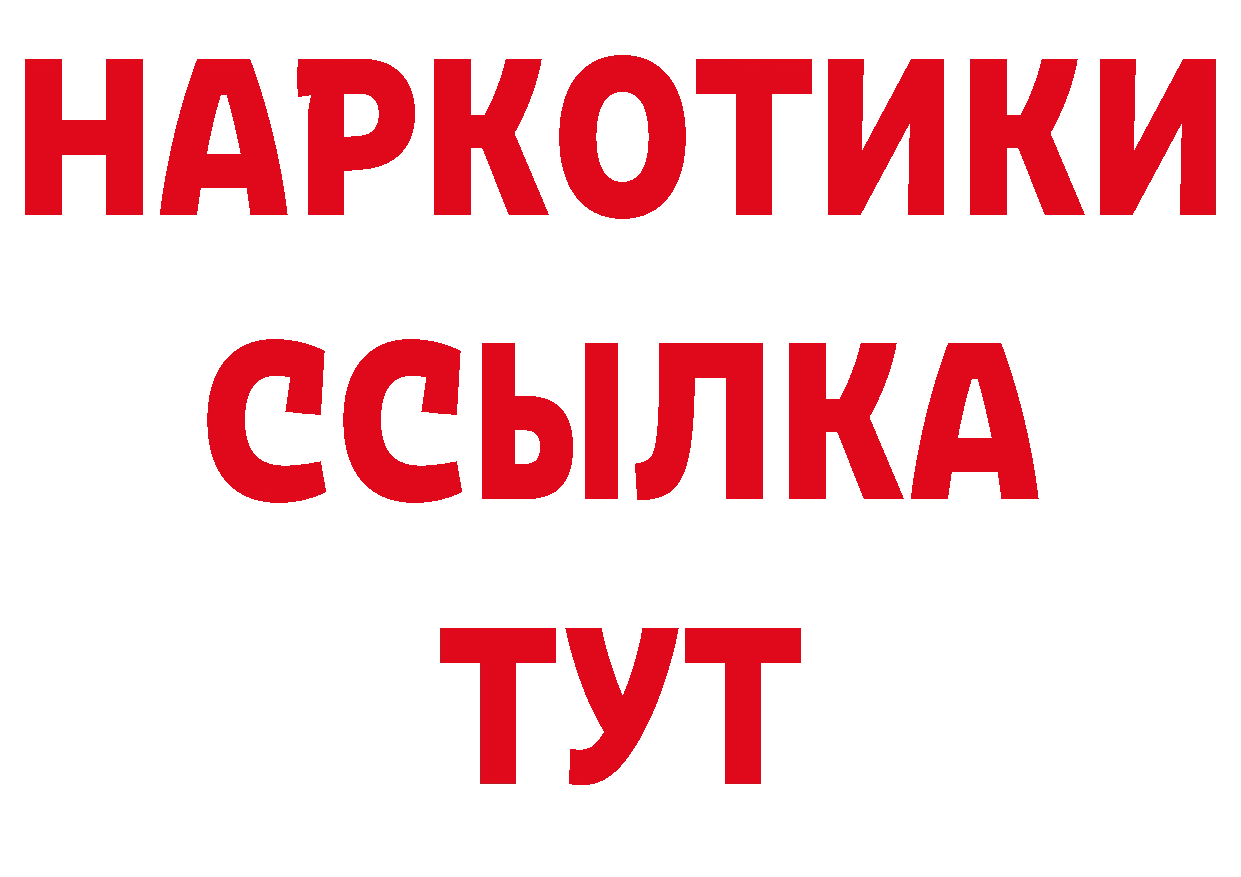 НАРКОТИКИ
ССЫЛКА
ТУТ